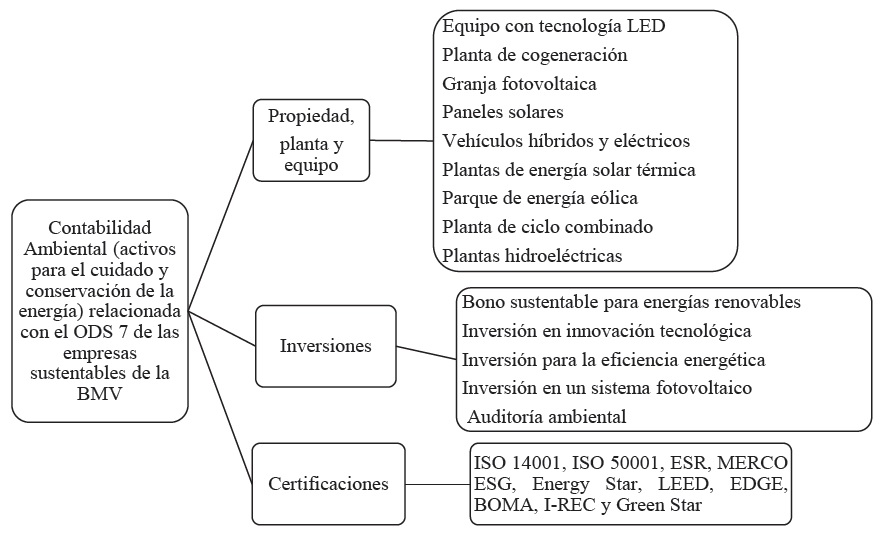 Contabilidad Ambiental (activos para el cuidado y conservación de la energía) relacionada con el ODS 7 de las empresas sustentables de la BMV

Propiedad, planta y equipo

Equipo con tecnología LED
Planta de cogeneración
Granja fotovoltaica
Paneles solares
Vehículos híbridos y eléctricos
Plantas de energía solar térmica
Parque de energía eólica
Planta de ciclo combinado
Plantas hidroeléctricas

Inversiones

Bono sustentable para energías renovables
Inversión en innovación tecnológica
Inversión para la eficiencia energética
Inversión en un sistema fotovoltaico
Auditoría ambiental

Certificaciones

ISO 14001, ISO 50001, ESR, MERCO ESG, Energy Star, LEED, EDGE, BOMA, I-REC y Green Star